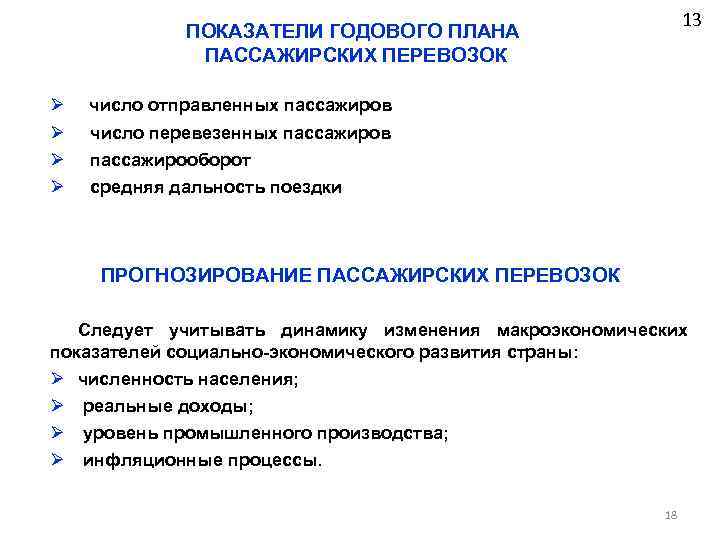 13

ПОКАЗАТЕЛИ ГОДОВОГО ПЛАНА ПАССАЖИРСКИХ ПЕРЕВОЗОК

➢ число отправленных пассажиров
➢ число перевезенных пассажиров
➢ пассажирооборот
➢ средняя дальность поездки

ПРОГНОЗИРОВАНИЕ ПАССАЖИРСКИХ ПЕРЕВОЗОК

Следует учитывать динамику изменения макроэкономических показателей социально-экономического развития страны:
➢ численность населения;
➢ реальные доходы;
➢ уровень промышленного производства;
➢ инфляционные процессы.

18